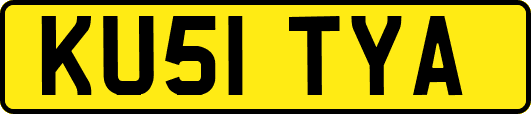 KU51 TYA